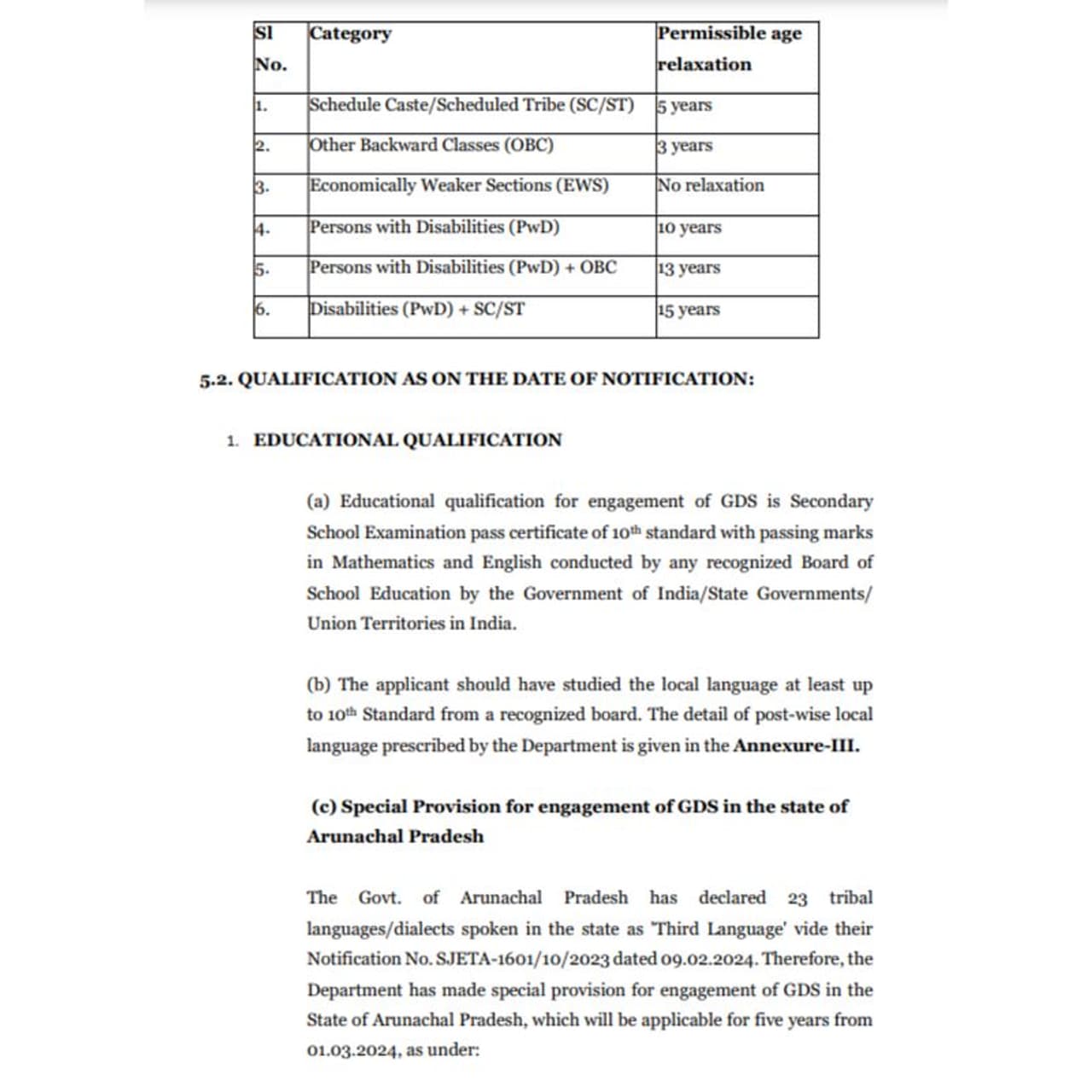 | Sl No. | Category | Permissible age relaxation |
|---|---|---|
| 1. | Schedule Caste/Scheduled Tribe (SC/ST) | 5 years |
| 2. | Other Backward Classes (OBC) | 3 years |
| 3. | Economically Weaker Sections (EWS) | No relaxation |
| 4. | Persons with Disabilities (PwD) | 10 years |
| 5. | Persons with Disabilities (PwD) + OBC | 13 years |
| 6. | Disabilities (PwD) + SC/ST | 15 years |

5.2. QUALIFICATION AS ON THE DATE OF NOTIFICATION:

1. EDUCATIONAL QUALIFICATION

(a) Educational qualification for engagement of GDS is Secondary School Examination pass certificate of $10^{th}$ standard with passing marks in Mathematics and English conducted by any recognized Board of School Education by the Government of India/State Governments/ Union Territories in India.

(b) The applicant should have studied the local language at least up to $10^{th}$ Standard from a recognized board. The detail of post-wise local language prescribed by the Department is given in the Annexure-III.

(c) Special Provision for engagement of GDS in the state of Arunachal Pradesh

The Govt. of Arunachal Pradesh has declared 23 tribal languages/dialects spoken in the state as 'Third Language' vide their Notification No. SJETA-1601/10/2023 dated 09.02.2024. Therefore, the Department has made special provision for engagement of GDS in the State of Arunachal Pradesh, which will be applicable for five years from 01.03.2024, as under: